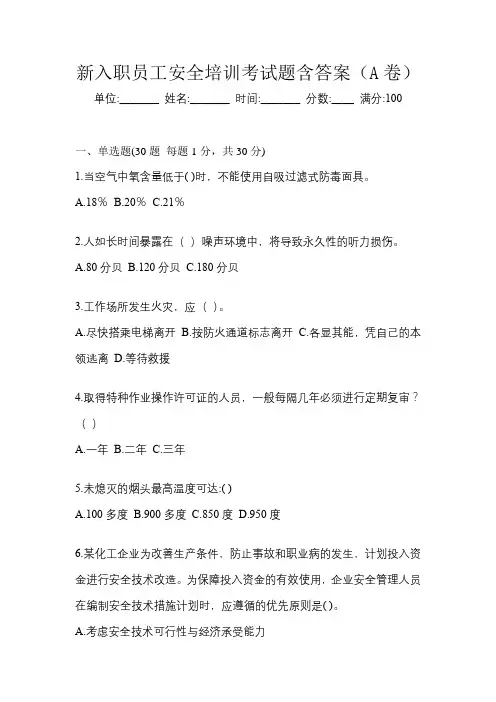 新入职员工安全培训考试题含答案（A 卷）

单位:_______ 姓名:_______ 时间:_______ 分数:____ 满分:100

一、单选题(30 题 每题 1 分，共 30 分)

1.当空气中氧含量低于( )时，不能使用自吸过滤式防毒面具。

A.18% B.20% C.21%

2.人如长时间暴露在（ ）噪声环境中，将导致永久性的听力损伤。

A.80 分贝 B.120 分贝 C.180 分贝

3.工作场所发生火灾，应（ ）。

A.尽快搭乘电梯离开 B.按防火通道标志离开 C.各显其能，凭自己的本领逃离 D.等待救援

4.取得特种作业操作许可证的人员，一般每隔几年必须进行定期复审？（ ）

A.一年 B.二年 C.三年

5.未熄灭的烟头最高温度可达:( )

A.100 多度 B.900 多度 C.850 度 D.950 度

6.某化工企业为改善生产条件，防止事故和职业病的发生，计划投入资金进行安全技术改造。为保障投入资金的有效使用，企业安全管理人员在编制安全技术措施计划时，应遵循的优先原则是( )。

A.考虑安全技术可行性与经济承受能力